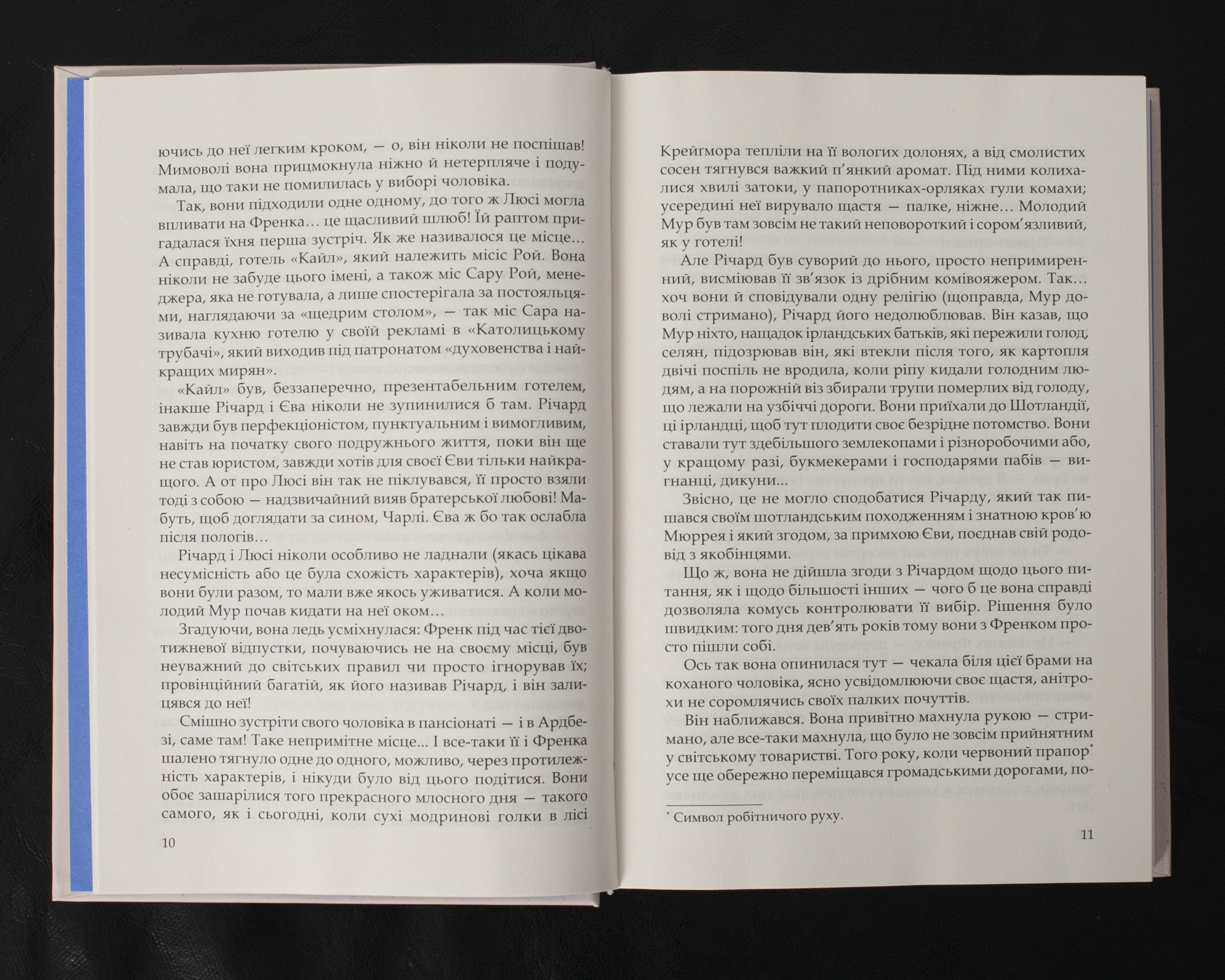 ючись до неї легким кроком, — о, він ніколи не поспішав! Мимоволі вона прицмокнула ніжно й нетерпляче і подумала, що таки не помилилась у виборі чоловіка.

Так, вони підходили одне одному, до того ж Люсі могла впливати на Френка… це щасливий шлюб! Їй раптом пригадалася їхня перша зустріч. Як же називалося це місце… А справді, готель «Кайл», який належить місіс Рой. Вона ніколи не забуде цього імені, а також міс Сару Рой, менеджера, яка не готувала, а лише спостерігала за постояльцями, наглядаючи за «щедрим столом», — так міс Сара називала кухню готелю у своїй рекламі в «Католицькому трубачі», який виходив під патронатом «духовенства і найкращих мирян».

«Кайл» був, беззаперечно, презентабельним готелем, інакше Річард і Єва ніколи не зупинилися б там. Річард завжди був перфекціоністом, пунктуальним і вимогливим, навіть на початку свого подружнього життя, поки він ще не став юристом, завжди хотів для своєї Єви тільки найкращого. А от про Люсі він так не піклувався, її просто взяли тоді з собою — надзвичайний вияв братерської любові! Мабуть, щоб доглядати за сином, Чарлі. Єва ж бо так ослабла після пологів…

Річард і Люсі ніколи особливо не ладнали (якась цікава несумісність або це була схожість характерів), хоча якщо вони були разом, то мали вже якось уживатися. А коли молодий Мур почав кидати на неї оком…

Згадуючи, вона ледь усміхнулася: Френк під час тієї двотижневої відпустки, почуваючись не на своєму місці, був неуважний до світських правил чи просто ігнорував їх; провінційний багатій, як його називав Річард, і він залицявся до неї!

Смішно зустріти свого чоловіка в пансіонаті — і в Ардбезі, саме там! Таке непримітне місце... І все-таки її і Френка шалено тягнуло одне до одного, можливо, через протилежність характерів, і нікуди було від цього подітися. Вони обоє зашарілися того прекрасного млосного дня — такого самого, як і сьогодні, коли сухі модринові голки в лісі

10

Крейгмора тепліли на її вологих долонях, а від смолистих сосен тягнувся важкий п'янкий аромат. Під ними колихалися хвилі затоки, у папоротниках-орляках гули комахи; усередині неї вирувало щастя — палке, ніжне… Молодий Мур був там зовсім не такий неповороткий і сором'язливий, як у готелі!

Але Річард був суворий до нього, просто непримиренний, висміював її зв'язок із дрібним комівояжером. Так… хоч вони й сповідували одну релігію (щоправда, Мур доволі стримано), Річард його недолюблював. Він казав, що Мур ніхто, нащадок ірландських батьків, які пережили голод, селян, підозрював він, які втекли після того, як картопля двічі поспіль не вродила, коли ріпу кидали голодним людям, а на порожній віз збирали трупи померлих від голоду, що лежали на узбіччі дороги. Вони приїхали до Шотландії, ці ірландці, щоб тут плодити своє безрідне потомство. Вони ставали тут здебільшого землекопами і різноробочими або, у кращому разі, букмекерами і господарями пабів — вигнанці, дикуни...

Звісно, це не могло сподобатися Річарду, який так пишався своїм шотландським походженням і знатною кров'ю Мюррея і який згодом, за примхою Єви, поєднав свій родовід з якобінцями.

Що ж, вона не дійшла згоди з Річардом щодо цього питання, як і щодо більшості інших — чого б це вона справді дозволяла комусь контролювати її вибір. Рішення було швидким: того дня дев'ять років тому вони з Френком просто пішли собі.

Ось так вона опинилася тут — чекала біля цієї брами на коханого чоловіка, ясно усвідомлюючи своє щастя, анітрохи не соромлячись своїх палких почуттів.

Він наближався. Вона привітно махнула рукою — стримано, але все-таки махнула, що було не зовсім прийнятним у світському товаристві. Того року, коли червоний прапор* усе ще обережно переміщався громадськими дорогами, по-

* Символ робітничого руху.

11